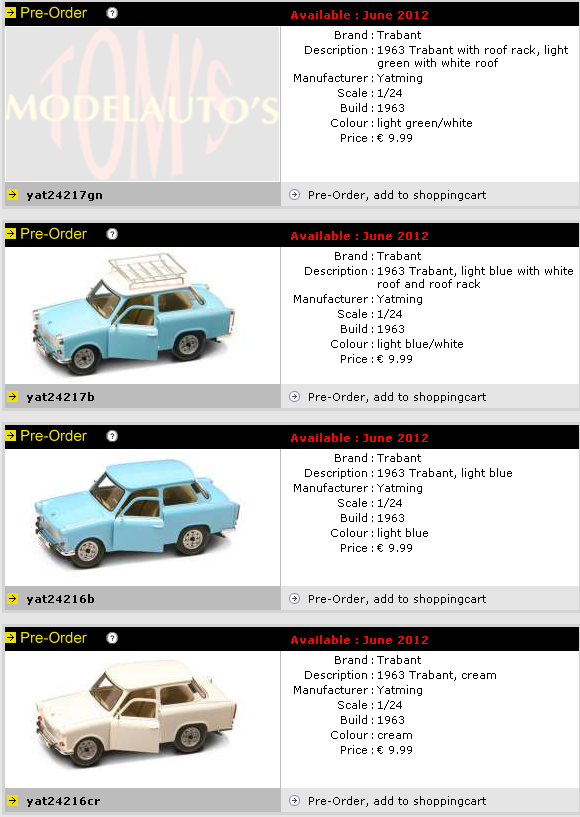 Pre-Order ?

Available : June 2012

TOM'S MODELAUTO'S

Brand : Trabant
Description : 1963 Trabant with roof rack, light green with white roof
Manufacturer : Yatming
Scale : 1/24
Build : 1963
Colour : light green/white
Price : € 9.99

yat24217gn

Pre-Order, add to shoppingcart

Pre-Order ?

Available : June 2012

Brand : Trabant
Description : 1963 Trabant, light blue with white roof and roof rack
Manufacturer : Yatming
Scale : 1/24
Build : 1963
Colour : light blue/white
Price : € 9.99

yat24217b

Pre-Order, add to shoppingcart

Pre-Order ?

Available : June 2012

Brand : Trabant
Description : 1963 Trabant, light blue
Manufacturer : Yatming
Scale : 1/24
Build : 1963
Colour : light blue
Price : € 9.99

yat24216b

Pre-Order, add to shoppingcart

Pre-Order ?

Available : June 2012

Brand : Trabant
Description : 1963 Trabant, cream
Manufacturer : Yatming
Scale : 1/24
Build : 1963
Colour : cream
Price : € 9.99

yat24216cr

Pre-Order, add to shoppingcart